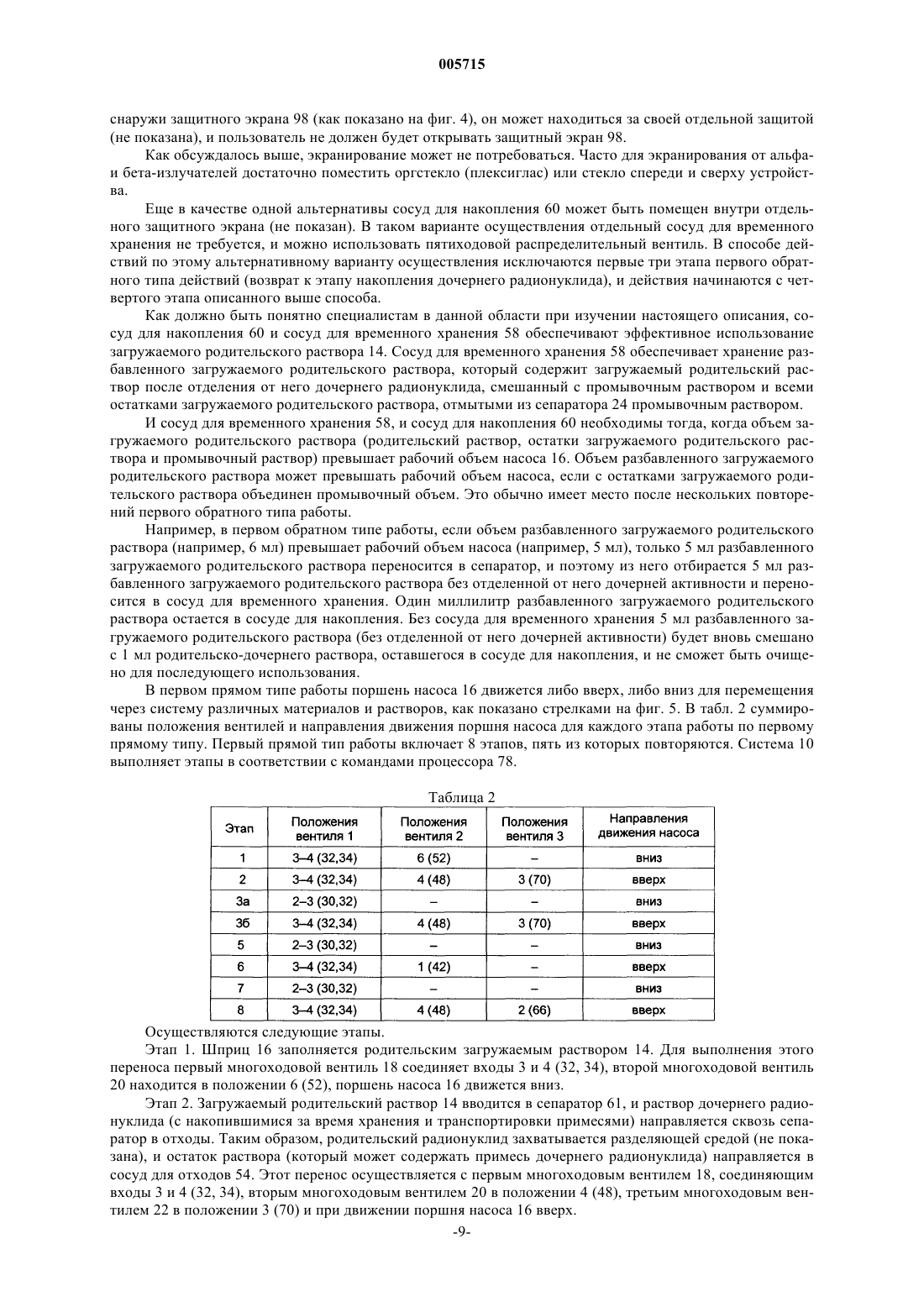 005715

снаружи защитного экрана 98 (как показано на фиг. 4), он может находиться за своей отдельной защитой (не показана), и пользователь не должен будет открывать защитный экран 98.

Как обсуждалось выше, экранирование может не потребоваться. Часто для экранирования от альфа- и бета-излучателей достаточно поместить оргстекло (плексиглас) или стекло спереди и сверху устройства.

Еще в качестве одной альтернативы сосуд для накопления 60 может быть помещен внутри отдельного защитного экрана (не показан). В таком варианте осуществления отдельный сосуд для временного хранения не требуется, и можно использовать пятиходовой распределительный вентиль. В способе действий по этому альтернативному варианту осуществления исключаются первые три этапа первого обратного типа действий (возврат к этапу накопления дочернего радионуклида), и действия начинаются с четвертого этапа описанного выше способа.

Как должно быть понятно специалистам в данной области при изучении настоящего описания, сосуд для накопления 60 и сосуд для временного хранения 58 обеспечивают эффективное использование загружаемого родительского раствора 14. Сосуд для временного хранения 58 обеспечивает хранение разбавленного загружаемого родительского раствора, который содержит загружаемый родительский раствор после отделения от него дочернего радионуклида, смешанный с промывочным раствором и всеми остатками загружаемого родительского раствора, отмытыми из сепаратора 24 промывочным раствором.

И сосуд для временного хранения 58, и сосуд для накопления 60 необходимы тогда, когда объем загружаемого родительского раствора (родительский раствор, остатки загружаемого родительского раствора и промывочный раствор) превышает рабочий объем насоса 16. Объем разбавленного загружаемого родительского раствора может превышать рабочий объем насоса, если с остатками загружаемого родительского раствора объединен промывочный объем. Это обычно имеет место после нескольких повторений первого обратного типа работы.

Например, в первом обратном типе работы, если объем разбавленного загружаемого родительского раствора (например, 6 мл) превышает рабочий объем насоса (например, 5 мл), только 5 мл разбавленного загружаемого родительского раствора переносится в сепаратор, и поэтому из него отбирается 5 мл разбавленного загружаемого родительского раствора без отделенной от него дочерней активности и переносится в сосуд для временного хранения. Один миллилитр разбавленного загружаемого родительского раствора остается в сосуде для накопления. Без сосуда для временного хранения 5 мл разбавленного загружаемого родительского раствора (без отделенной от него дочерней активности) будет вновь смешано с 1 мл родительско-дочернего раствора, оставшегося в сосуде для накопления, и не сможет быть очищено для последующего использования.

В первом прямом типе работы поршень насоса 16 движется либо вверх, либо вниз для перемещения через систему различных материалов и растворов, как показано стрелками на фиг. 5. В табл. 2 суммированы положения вентилей и направления движения поршня насоса для каждого этапа работы по первому прямому типу. Первый прямой тип работы включает 8 этапов, пять из которых повторяются. Система 10 выполняет этапы в соответствии с командами процессора 78.

Таблица 2

| Этап | Положения вентиля 1 | Положения вентиля 2 | Положения вентиля 3 | Направления движения насоса |
|---|---|---|---|---|
| 1 | 3–4 (32,34) | 6 (52) | – | вниз |
| 2 | 3–4 (32,34) | 4 (48) | 3 (70) | вверх |
| 3а | 2–3 (30,32) | – | – | вниз |
| 3б | 3–4 (32,34) | 4 (48) | 3 (70) | вверх |
| 5 | 2–3 (30,32) | – | – | вниз |
| 6 | 3–4 (32,34) | 1 (42) | – | вверх |
| 7 | 2–3 (30,32) | – | – | вниз |
| 8 | 3–4 (32,34) | 4 (48) | 2 (66) | вверх |

Осуществляются следующие этапы.

Этап 1. Шприц 16 заполняется родительским загружаемым раствором 14. Для выполнения этого переноса первый многоходовой вентиль 18 соединяет входы 3 и 4 (32, 34), второй многоходовой вентиль 20 находится в положении 6 (52), поршень насоса 16 движется вниз.

Этап 2. Загружаемый родительский раствор 14 вводится в сепаратор 61, и раствор дочернего радионуклида (с накопившимися за время хранения и транспортировки примесями) направляется сквозь сепаратор в отходы. Таким образом, родительский радионуклид захватывается разделяющей средой (не показана), и остаток раствора (который может содержать примесь дочернего радионуклида) направляется в сосуд для отходов 54. Этот перенос осуществляется с первым многоходовым вентилем 18, соединяющим входы 3 и 4 (32, 34), вторым многоходовым вентилем 20 в положении 4 (48), третьим многоходовым вентилем 22 в положении 3 (70) и при движении поршня насоса 16 вверх.

-9-